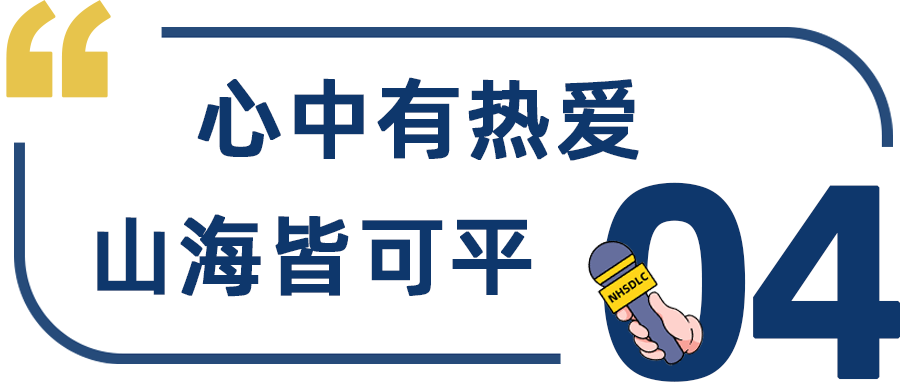 “

心中有热爱
山海皆可平

NHSDLC

04